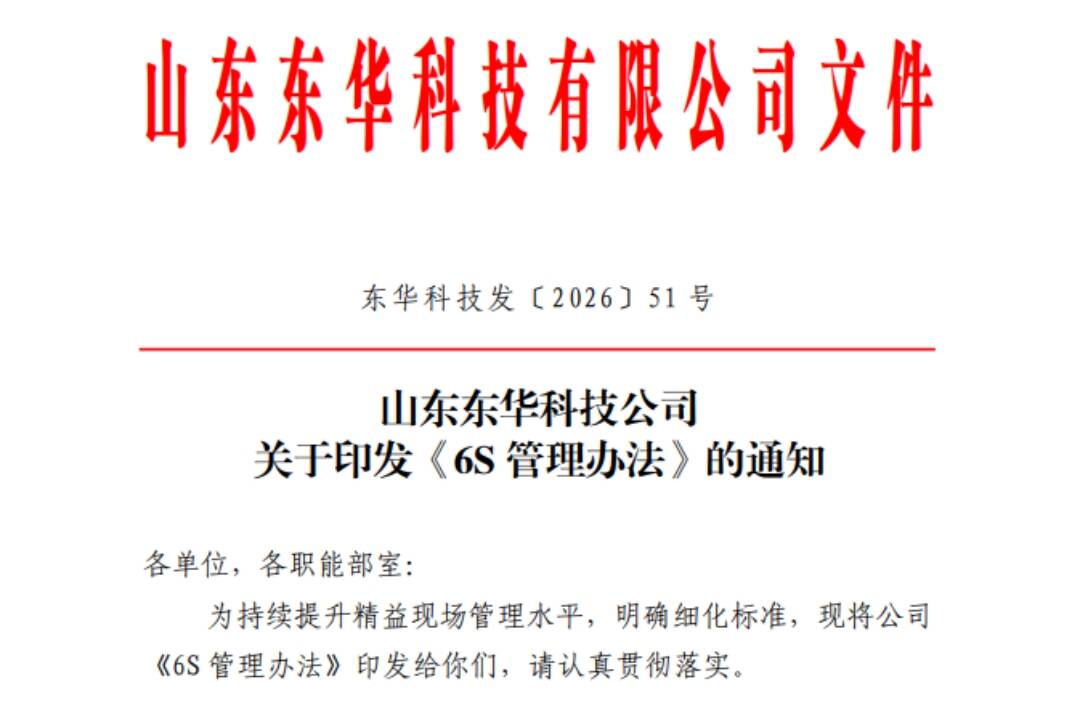 山东东华科技有限公司文件

东华科技发〔2026〕51号

山东东华科技公司
关于印发《6S管理办法》的通知

各单位，各职能部室：

为持续提升精益现场管理水平，明确细化标准，现将公司《6S管理办法》印发给你们，请认真贯彻落实。